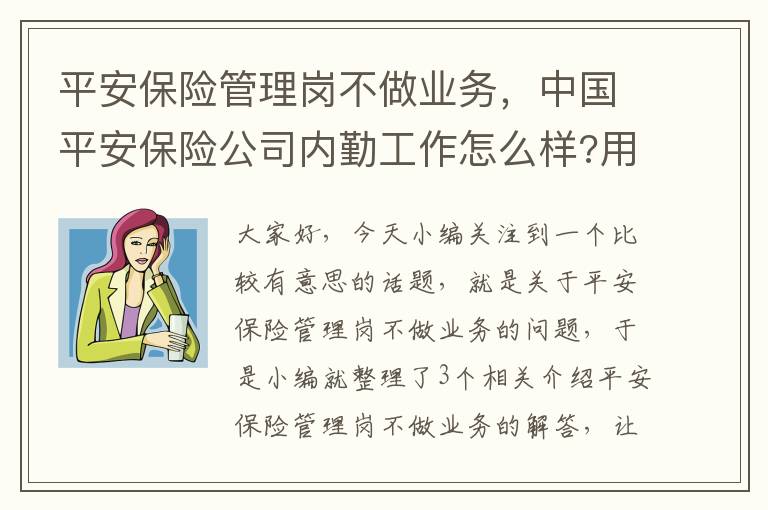 平安保险管理岗不做业务，中国平安保险公司内勤工作怎么样?用

大家好，今天小编关注到一个比较有意思的话题，就是关于平安保险管理岗不做业务的问题，于是小编就整理了3个相关介绍平安保险管理岗不做业务的解答，让